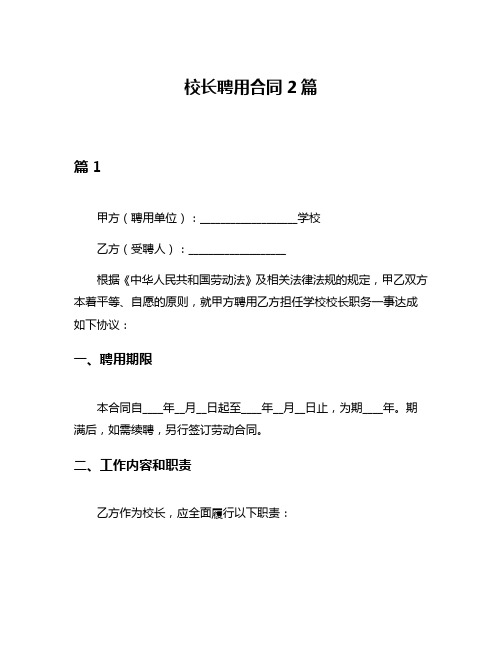 校长聘用合同 2 篇

篇 1

甲方（聘用单位）：__________________学校

乙方（受聘人）：__________________

根据《中华人民共和国劳动法》及相关法律法规的规定，甲乙双方本着平等、自愿的原则，就甲方聘用乙方担任学校校长职务一事达成如下协议：

一、聘用期限

本合同自____年__月__日起至____年__月__日止，为期____年。期满后，如需续聘，另行签订劳动合同。

二、工作内容和职责

乙方作为校长，应全面履行以下职责：